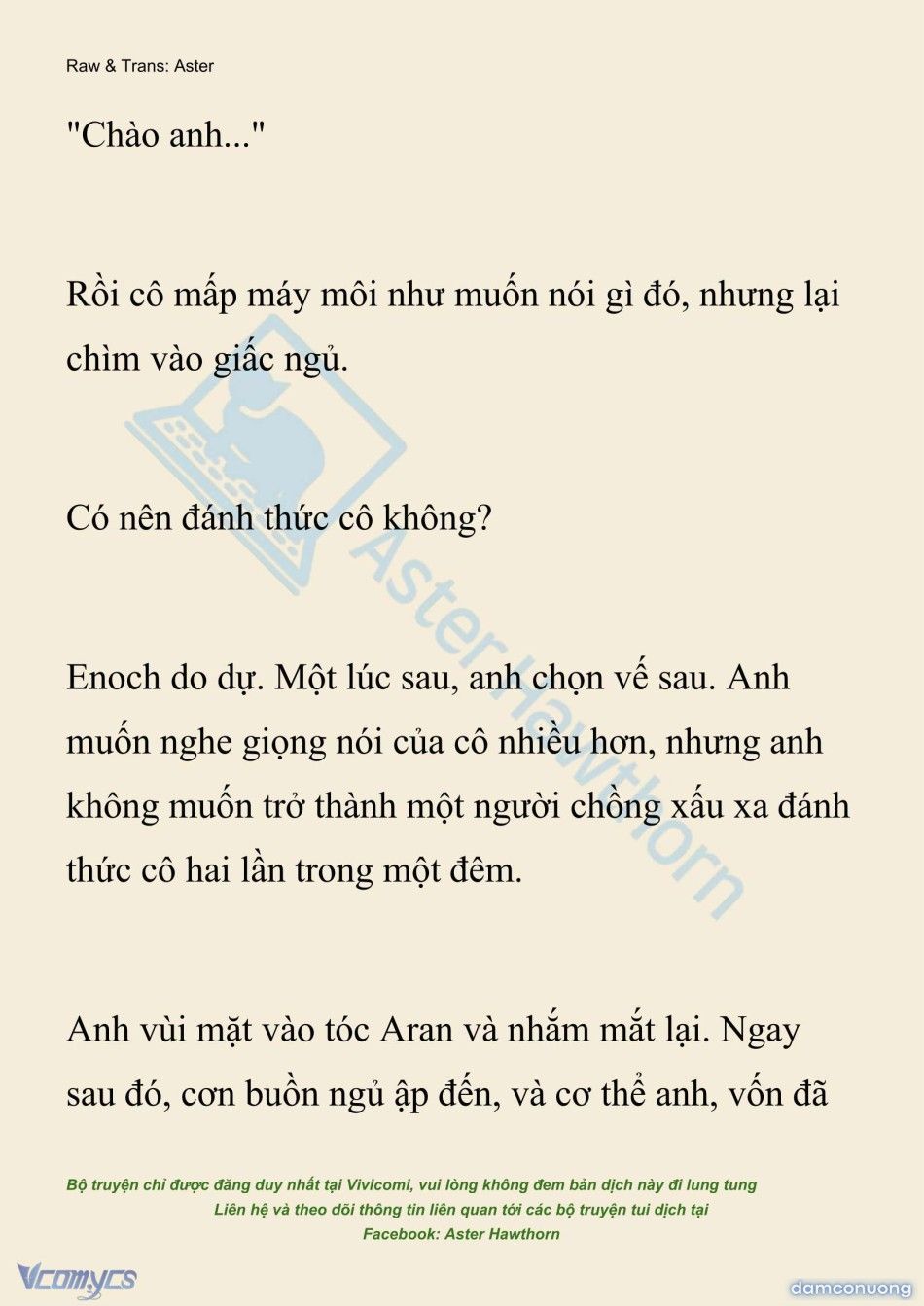 Raw & Trans: Aster

"Chào anh..."

Rồi cô mấp máy môi như muốn nói gì đó, nhưng lại chìm vào giấc ngủ.

Có nên đánh thức cô không?

Enoch do dự. Một lúc sau, anh chọn vế sau. Anh muốn nghe giọng nói của cô nhiều hơn, nhưng anh không muốn trở thành một người chồng xấu xa đánh thức cô hai lần trong một đêm.

Anh vùi mặt vào tóc Aran và nhắm mắt lại. Ngay sau đó, cơn buồn ngủ ập đến, và cơ thể anh, vốn đã

Aster Hawthorn

Bộ truyện chỉ được đăng duy nhất tại Vivicomi, vui lòng không đem bản dịch này đi lung tung
Liên hệ và theo dõi thông tin liên quan tới các bộ truyện tui dịch tại
Facebook: Aster Hawthorn

Vcomycs

damconuong